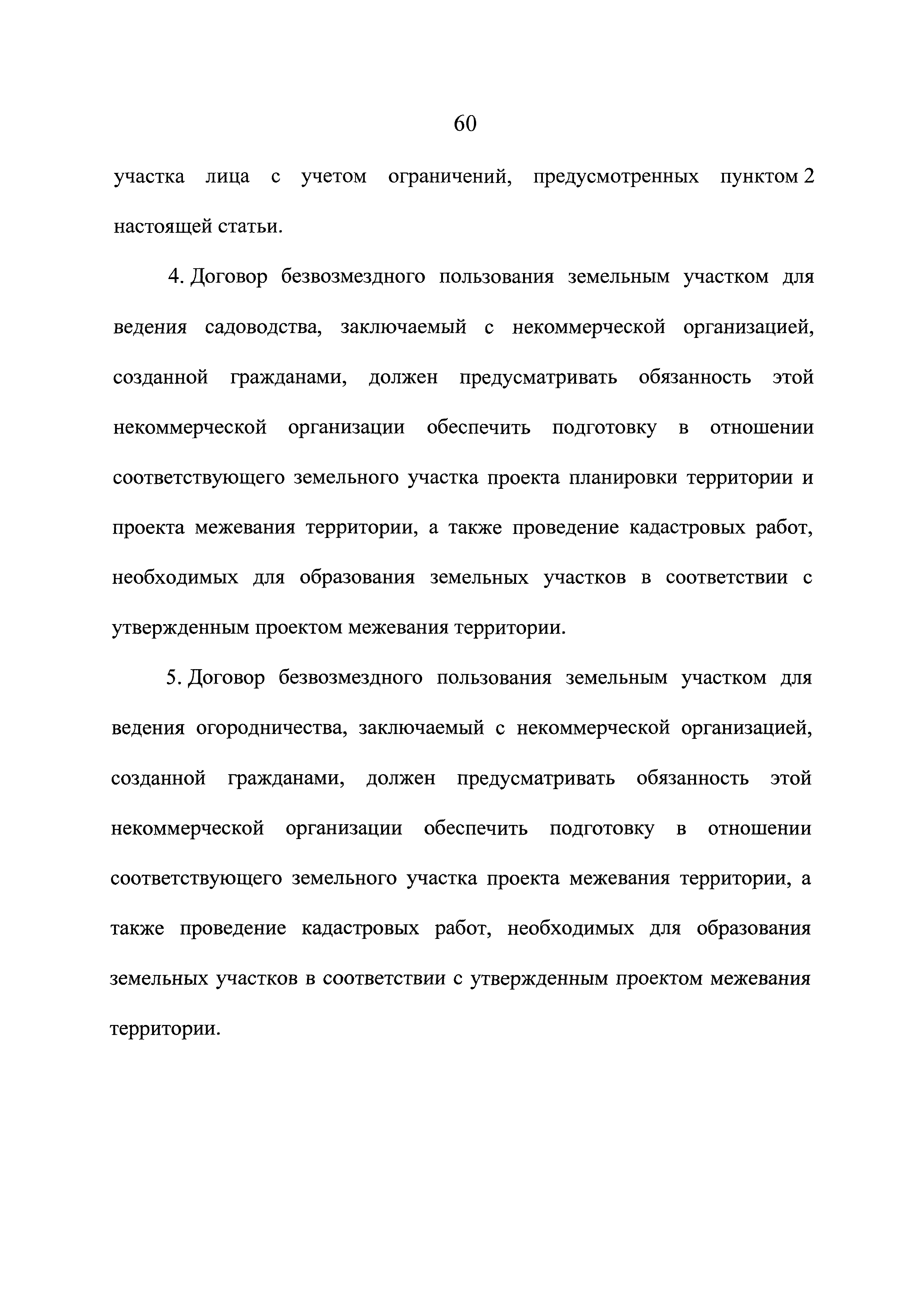 60

участка лица с учетом ограничений, предусмотренных пунктом 2 настоящей статьи.

4. Договор безвозмездного пользования земельным участком для ведения садоводства, заключаемый с некоммерческой организацией, созданной гражданами, должен предусматривать обязанность этой некоммерческой организации обеспечить подготовку в отношении соответствующего земельного участка проекта планировки территории и проекта межевания территории, а также проведение кадастровых работ, необходимых для образования земельных участков в соответствии с утвержденным проектом межевания территории.

5. Договор безвозмездного пользования земельным участком для ведения огородничества, заключаемый с некоммерческой организацией, созданной гражданами, должен предусматривать обязанность этой некоммерческой организации обеспечить подготовку в отношении соответствующего земельного участка проекта межевания территории, а также проведение кадастровых работ, необходимых для образования земельных участков в соответствии с утвержденным проектом межевания территории.